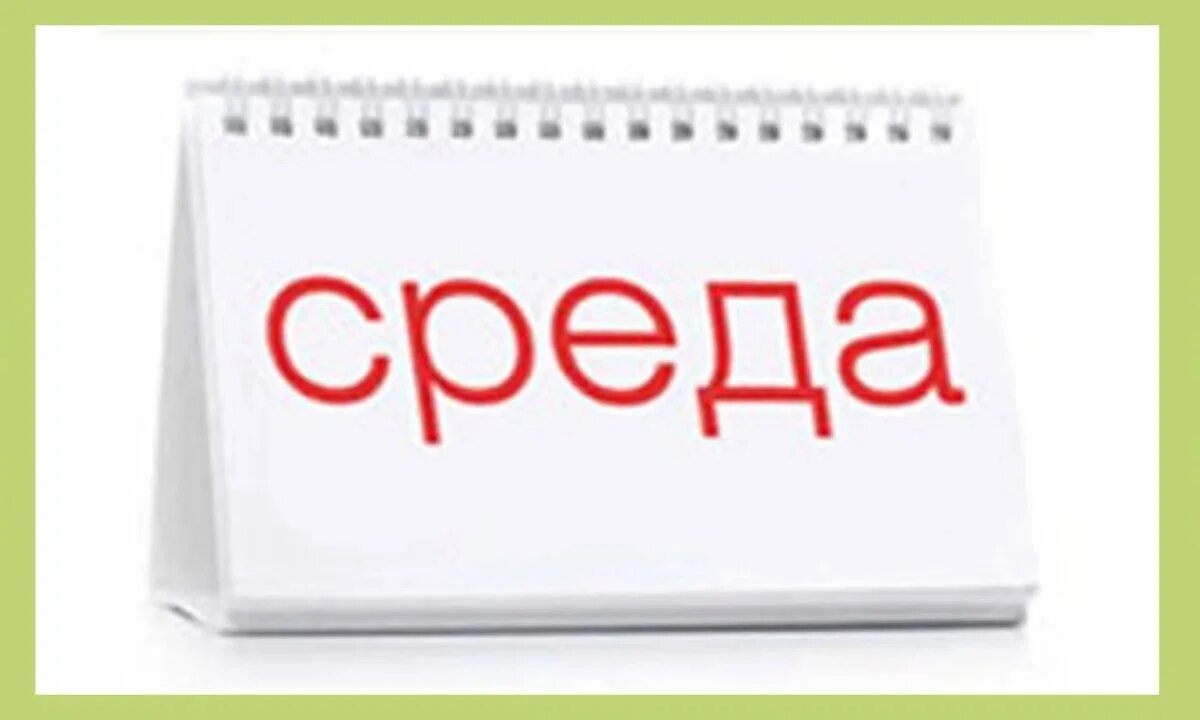 среда